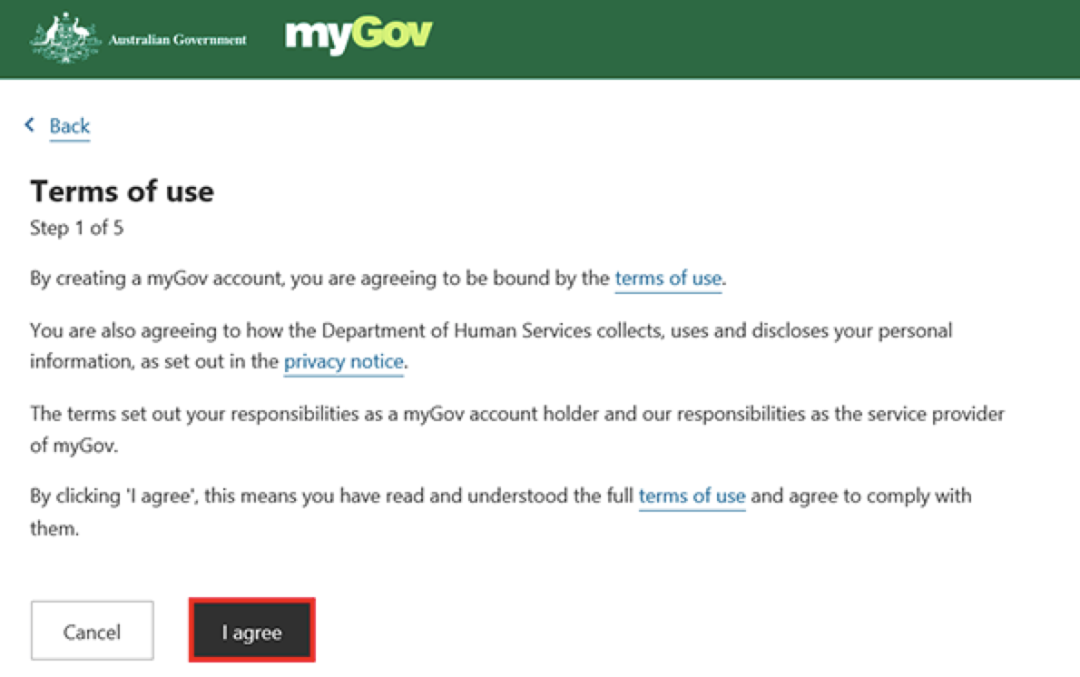 Australian Government myGov

Back

Terms of use
Step 1 of 5

By creating a myGov account, you are agreeing to be bound by the terms of use.

You are also agreeing to how the Department of Human Services collects, uses and discloses your personal information, as set out in the privacy notice.

The terms set out your responsibilities as a myGov account holder and our responsibilities as the service provider of myGov.

By clicking 'I agree', this means you have read and understood the full terms of use and agree to comply with them.

Cancel

I agree